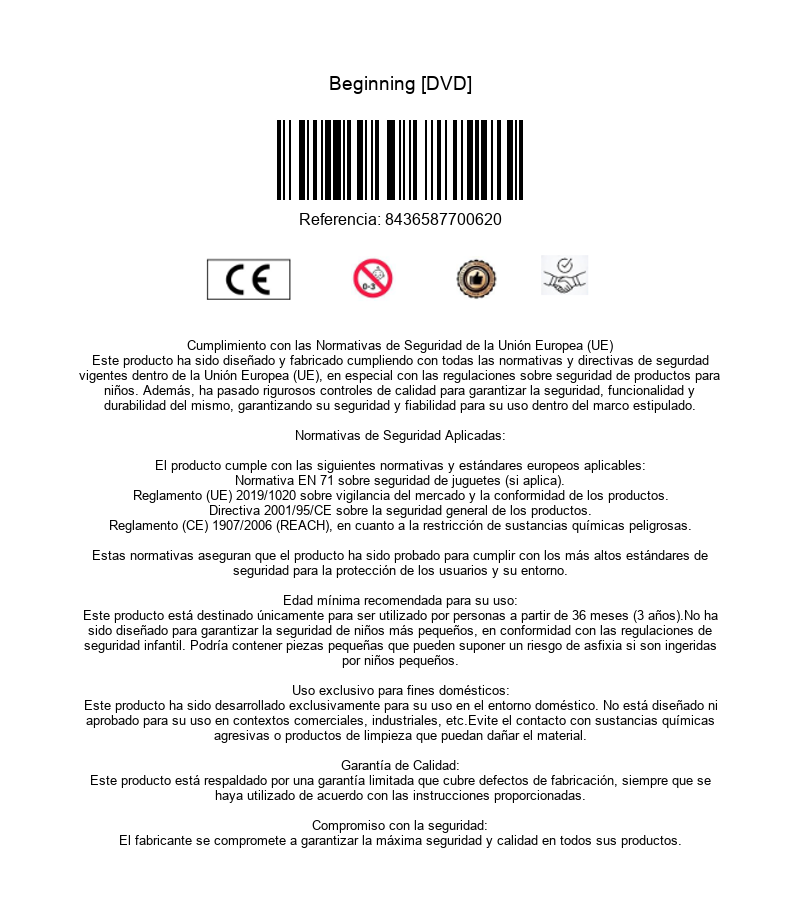 Beginning [DVD]

Referencia: 8436587700620

CE

0-3

Cumplimiento con las Normativas de Seguridad de la Unión Europea (UE)
Este producto ha sido diseñado y fabricado cumpliendo con todas las normativas y directivas de segurdad vigentes dentro de la Unión Europea (UE), en especial con las regulaciones sobre seguridad de productos para niños. Además, ha pasado rigurosos controles de calidad para garantizar la seguridad, funcionalidad y durabilidad del mismo, garantizando su seguridad y fiabilidad para su uso dentro del marco estipulado.

Normativas de Seguridad Aplicadas:

El producto cumple con las siguientes normativas y estándares europeos aplicables:
Normativa EN 71 sobre seguridad de juguetes (si aplica).
Reglamento (UE) 2019/1020 sobre vigilancia del mercado y la conformidad de los productos.
Directiva 2001/95/CE sobre la seguridad general de los productos.
Reglamento (CE) 1907/2006 (REACH), en cuanto a la restricción de sustancias químicas peligrosas.

Estas normativas aseguran que el producto ha sido probado para cumplir con los más altos estándares de seguridad para la protección de los usuarios y su entorno.

Edad mínima recomendada para su uso:
Este producto está destinado únicamente para ser utilizado por personas a partir de 36 meses (3 años).No ha sido diseñado para garantizar la seguridad de niños más pequeños, en conformidad con las regulaciones de seguridad infantil. Podría contener piezas pequeñas que pueden suponer un riesgo de asfixia si son ingeridas por niños pequeños.

Uso exclusivo para fines domésticos:
Este producto ha sido desarrollado exclusivamente para su uso en el entorno doméstico. No está diseñado ni aprobado para su uso en contextos comerciales, industriales, etc.Evite el contacto con sustancias químicas agresivas o productos de limpieza que puedan dañar el material.

Garantía de Calidad:
Este producto está respaldado por una garantía limitada que cubre defectos de fabricación, siempre que se haya utilizado de acuerdo con las instrucciones proporcionadas.

Compromiso con la seguridad:
El fabricante se compromete a garantizar la máxima seguridad y calidad en todos sus productos.